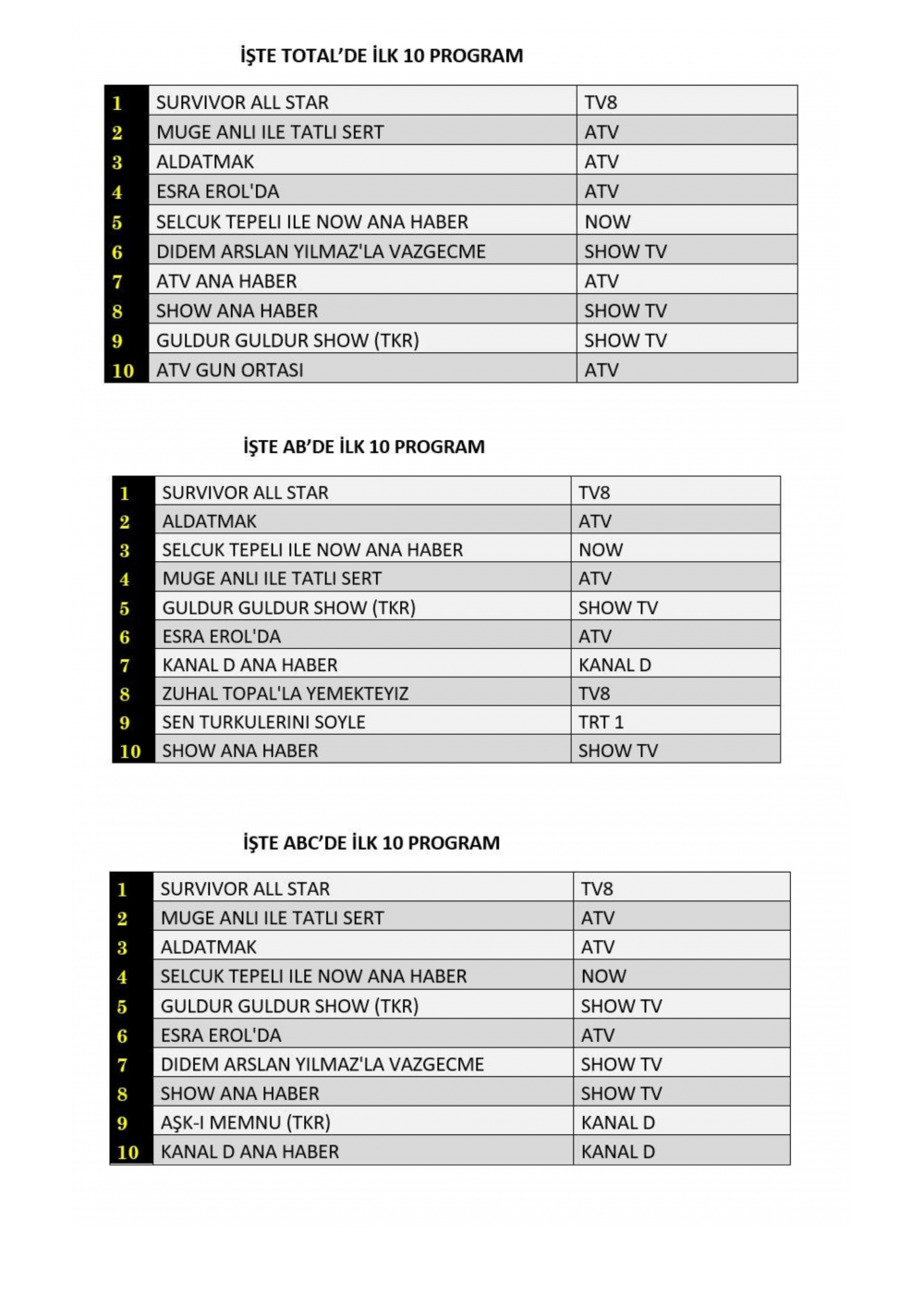 İŞTE TOTAL'DE İLK 10 PROGRAM

| 1 | SURVIVOR ALL STAR | TV8 |
|---|---|---|
| 2 | MUGE ANLI ILE TATLI SERT | ATV |
| 3 | ALDATMAK | ATV |
| 4 | ESRA EROL'DA | ATV |
| 5 | SELCUK TEPELI ILE NOW ANA HABER | NOW |
| 6 | DIDEM ARSLAN YILMAZ'LA VAZGECME | SHOW TV |
| 7 | ATV ANA HABER | ATV |
| 8 | SHOW ANA HABER | SHOW TV |
| 9 | GULDUR GULDUR SHOW (TKR) | SHOW TV |
| 10 | ATV GUN ORTASI | ATV |

İŞTE AB'DE İLK 10 PROGRAM

| 1 | SURVIVOR ALL STAR | TV8 |
|---|---|---|
| 2 | ALDATMAK | ATV |
| 3 | SELCUK TEPELI ILE NOW ANA HABER | NOW |
| 4 | MUGE ANLI ILE TATLI SERT | ATV |
| 5 | GULDUR GULDUR SHOW (TKR) | SHOW TV |
| 6 | ESRA EROL'DA | ATV |
| 7 | KANAL D ANA HABER | KANAL D |
| 8 | ZUHAL TOPAL'LA YEMEKTEYIZ | TV8 |
| 9 | SEN TURKULERINI SOYLE | TRT 1 |
| 10 | SHOW ANA HABER | SHOW TV |

İŞTE ABC'DE İLK 10 PROGRAM

| 1 | SURVIVOR ALL STAR | TV8 |
|---|---|---|
| 2 | MUGE ANLI ILE TATLI SERT | ATV |
| 3 | ALDATMAK | ATV |
| 4 | SELCUK TEPELI ILE NOW ANA HABER | NOW |
| 5 | GULDUR GULDUR SHOW (TKR) | SHOW TV |
| 6 | ESRA EROL'DA | ATV |
| 7 | DIDEM ARSLAN YILMAZ'LA VAZGECME | SHOW TV |
| 8 | SHOW ANA HABER | SHOW TV |
| 9 | AŞK-I MEMNU (TKR) | KANAL D |
| 10 | KANAL D ANA HABER | KANAL D |